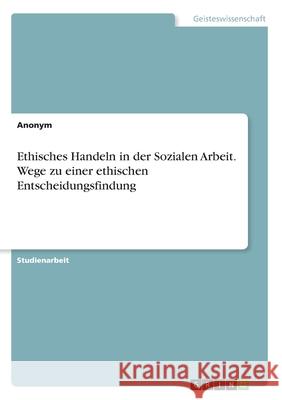 Geisteswissenschaft

Anonym

Ethisches Handeln in der Sozialen Arbeit. Wege zu einer ethischen Entscheidungsfindung

Studienarbeit

Kraina Książek